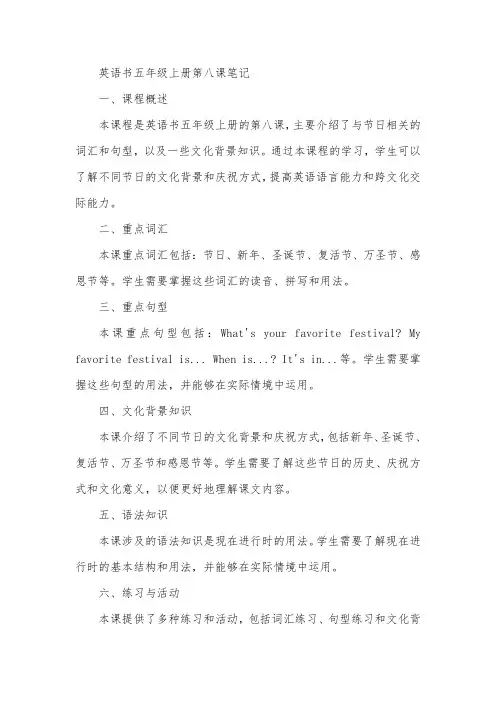 英语书五年级上册第八课笔记

一、课程概述

本课程是英语书五年级上册的第八课，主要介绍了与节日相关的词汇和句型，以及一些文化背景知识。通过本课程的学习，学生可以了解不同节日的文化背景和庆祝方式，提高英语语言能力和跨文化交际能力。

二、重点词汇

本课重点词汇包括：节日、新年、圣诞节、复活节、万圣节、感恩节等。学生需要掌握这些词汇的读音、拼写和用法。

三、重点句型

本课重点句型包括：What's your favorite festival? My favorite festival is... When is...? It's in...等。学生需要掌握这些句型的用法，并能够在实际情境中运用。

四、文化背景知识

本课介绍了不同节日的文化背景和庆祝方式，包括新年、圣诞节、复活节、万圣节和感恩节等。学生需要了解这些节日的历史、庆祝方式和文化意义，以便更好地理解课文内容。

五、语法知识

本课涉及的语法知识是现在进行时的用法。学生需要了解现在进行时的基本结构和用法，并能够在实际情境中运用。

六、练习与活动

本课提供了多种练习和活动，包括词汇练习、句型练习和文化背